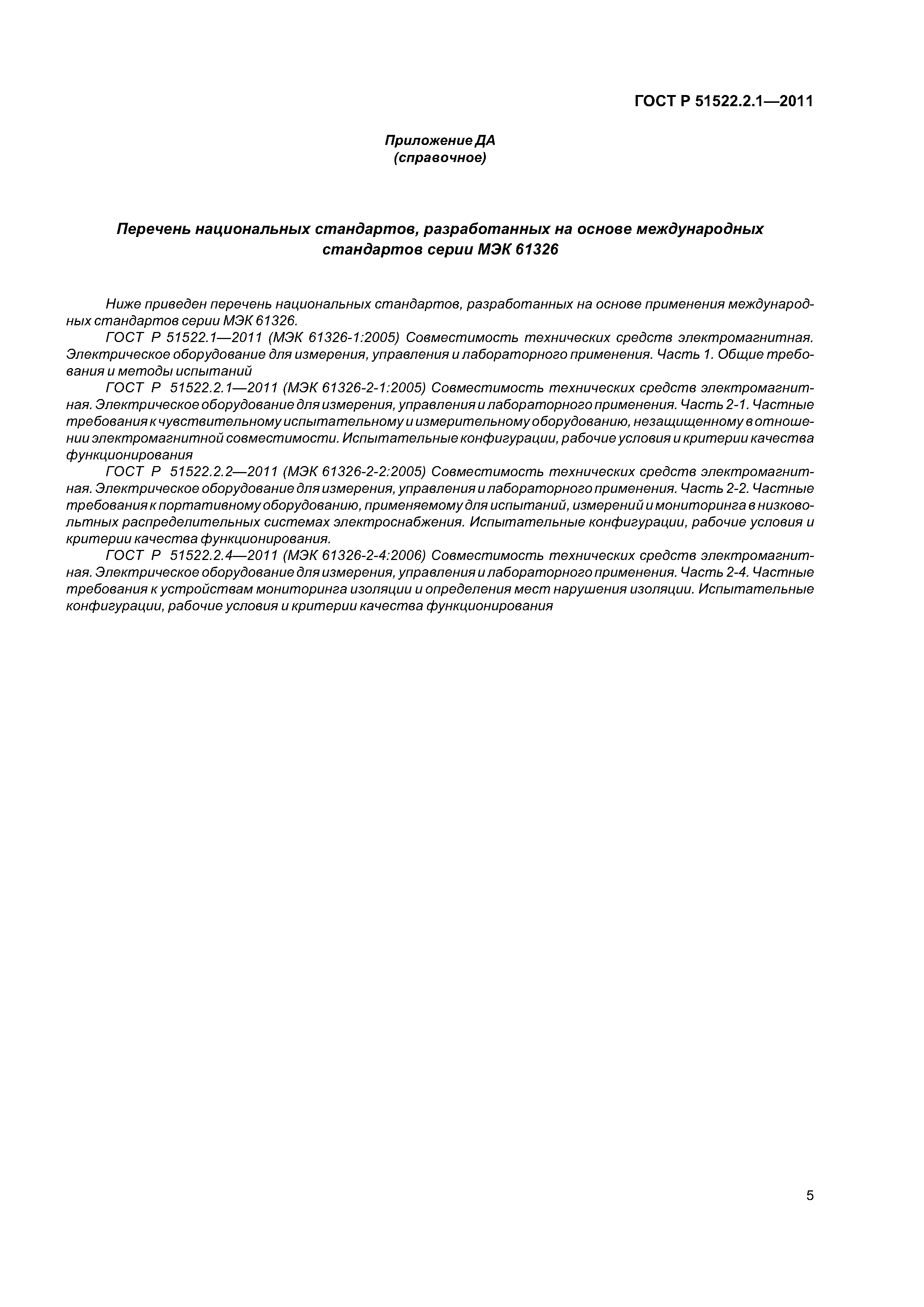 ГОСТ Р 51522.2.1—2011

Приложение ДА
(справочное)

Перечень национальных стандартов, разработанных на основе международных стандартов серии МЭК 61326

Ниже приведен перечень национальных стандартов, разработанных на основе применения международных стандартов серии МЭК 61326.

ГОСТ Р 51522.1—2011 (МЭК 61326-1:2005) Совместимость технических средств электромагнитная. Электрическое оборудование для измерения, управления и лабораторного применения. Часть 1. Общие требования и методы испытаний

ГОСТ Р 51522.2.1—2011 (МЭК 61326-2-1:2005) Совместимость технических средств электромагнитная. Электрическое оборудование для измерения, управления и лабораторного применения. Часть 2-1. Частные требования к чувствительному испытательному и измерительному оборудованию, незащищенному в отношении электромагнитной совместимости. Испытательные конфигурации, рабочие условия и критерии качества функционирования

ГОСТ Р 51522.2.2—2011 (МЭК 61326-2-2:2005) Совместимость технических средств электромагнитная. Электрическое оборудование для измерения, управления и лабораторного применения. Часть 2-2. Частные требования к портативному оборудованию, применяемому для испытаний, измерений и мониторинга в низковольтных распределительных системах электроснабжения. Испытательные конфигурации, рабочие условия и критерии качества функционирования.

ГОСТ Р 51522.2.4—2011 (МЭК 61326-2-4:2006) Совместимость технических средств электромагнитная. Электрическое оборудование для измерения, управления и лабораторного применения. Часть 2-4. Частные требования к устройствам мониторинга изоляции и определения мест нарушения изоляции. Испытательные конфигурации, рабочие условия и критерии качества функционирования

5